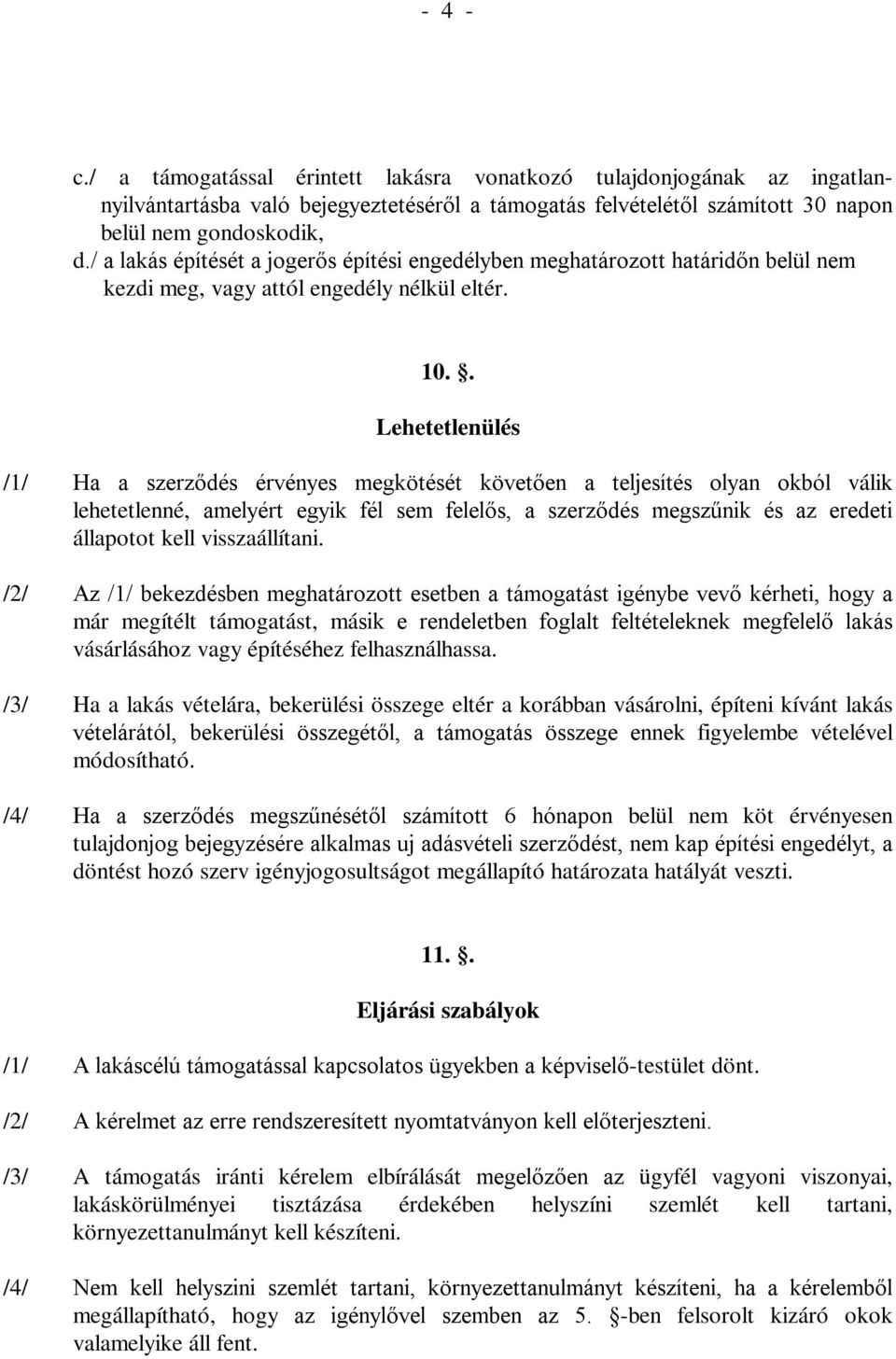 - 4 -

c./ a támogatással érintett lakásra vonatkozó tulajdonjogának az ingatlannyilvántartásba való bejegyeztetéséről a támogatás felvételétől számított 30 napon belül nem gondoskodik,
d./ a lakás építését a jogerős építési engedélyben meghatározott határidőn belül nem kezdi meg, vagy attól engedély nélkül eltér.

10. §.

Lehetetlenülés

/1/ Ha a szerződés érvényes megkötését követően a teljesítés olyan okból válik lehetetlenné, amelyért egyik fél sem felelős, a szerződés megszűnik és az eredeti állapotot kell visszaállítani.

/2/ Az /1/ bekezdésben meghatározott esetben a támogatást igénybe vevő kérheti, hogy a már megítélt támogatást, másik e rendeletben foglalt feltételeknek megfelelő lakás vásárlásához vagy építéséhez felhasználhassa.

/3/ Ha a lakás vételára, bekerülési összege eltér a korábban vásárolni, építeni kívánt lakás vételárától, bekerülési összegétől, a támogatás összege ennek figyelembe vételével módosítható.

/4/ Ha a szerződés megszűnésétől számított 6 hónapon belül nem köt érvényesen tulajdonjog bejegyzésére alkalmas uj adásvételi szerződést, nem kap építési engedélyt, a döntést hozó szerv igényjogosultságot megállapító határozata hatályát veszti.

11. §.

Eljárási szabályok

/1/ A lakáscélú támogatással kapcsolatos ügyekben a képviselő-testület dönt.

/2/ A kérelmet az erre rendszeresített nyomtatványon kell előterjeszteni.

/3/ A támogatás iránti kérelem elbírálását megelőzően az ügyfél vagyoni viszonyai, lakáskörülményei tisztázása érdekében helyszíni szemlét kell tartani, környezettanulmányt kell készíteni.

/4/ Nem kell helyszini szemlét tartani, környezettanulmányt készíteni, ha a kérelemből megállapítható, hogy az igénylővel szemben az 5. §-ben felsorolt kizáró okok valamelyike áll fent.